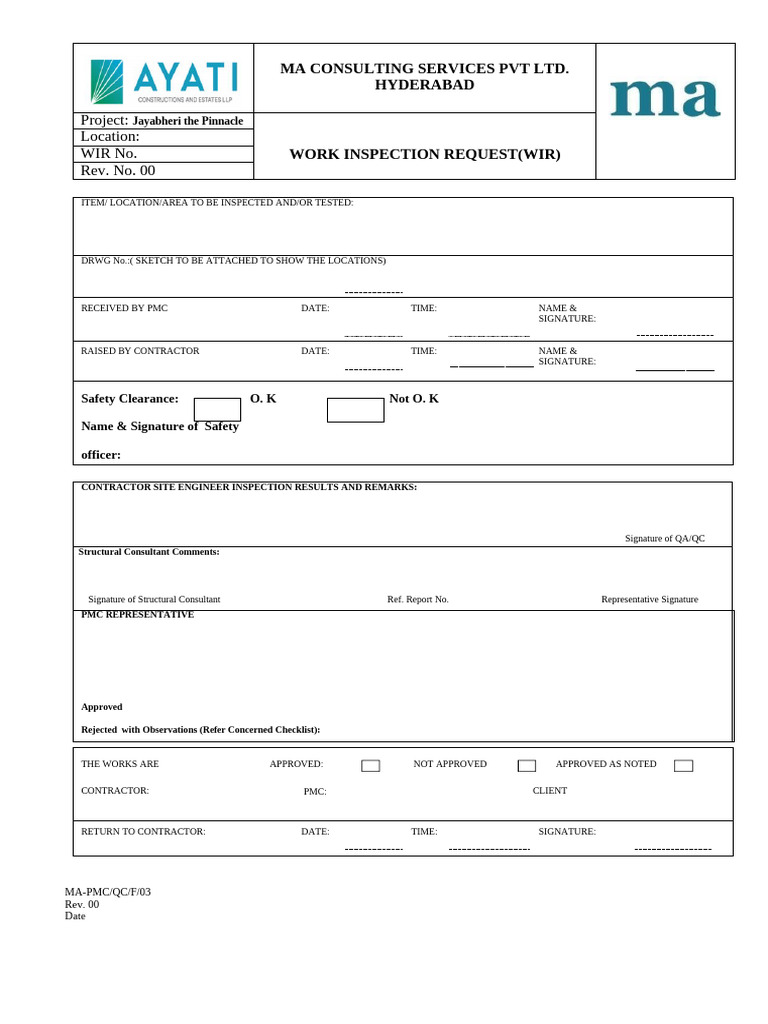 AYATI
CONSTRUCTIONS AND ESTATES LLP

MA CONSULTING SERVICES PVT LTD.
HYDERABAD

ma

Project: Jayabheri the Pinnacle
Location:
WIR No.
Rev. No. 00

WORK INSPECTION REQUEST(WIR)

ITEM/ LOCATION/AREA TO BE INSPECTED AND/OR TESTED:

DRWG No.:( SKETCH TO BE ATTACHED TO SHOW THE LOCATIONS)

RECEIVED BY PMC DATE: TIME: NAME & SIGNATURE:

RAISED BY CONTRACTOR DATE: TIME: NAME & SIGNATURE:

Safety Clearance: O. K Not O. K

Name & Signature of Safety officer:

CONTRACTOR SITE ENGINEER INSPECTION RESULTS AND REMARKS:

Signature of QA/QC

Structural Consultant Comments:

Signature of Structural Consultant Ref. Report No. Representative Signature

PMC REPRESENTATIVE

Approved

Rejected with Observations (Refer Concerned Checklist):

THE WORKS ARE APPROVED: NOT APPROVED APPROVED AS NOTED

CONTRACTOR: PMC: CLIENT

RETURN TO CONTRACTOR: DATE: TIME: SIGNATURE:

MA-PMC/QC/F/03
Rev. 00
Date